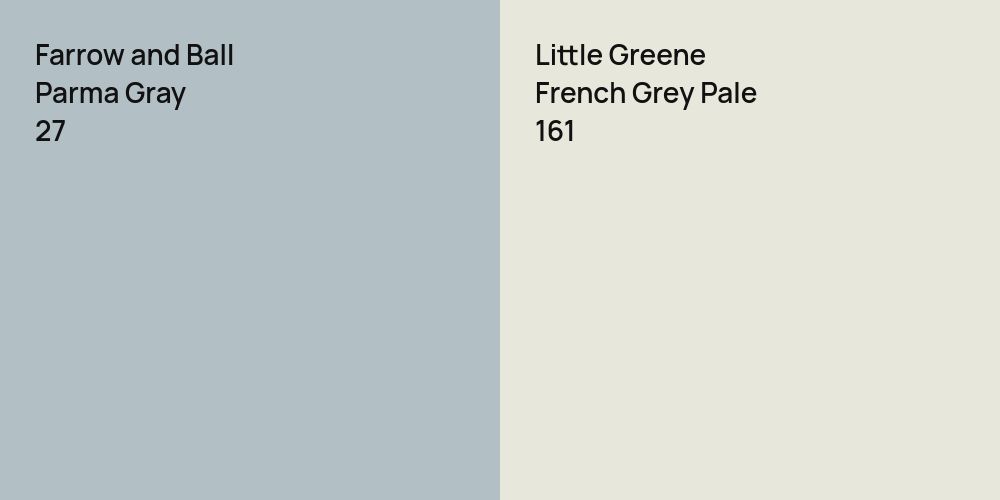 Farrow and Ball
Parma Gray
27

Little Greene
French Grey Pale
161